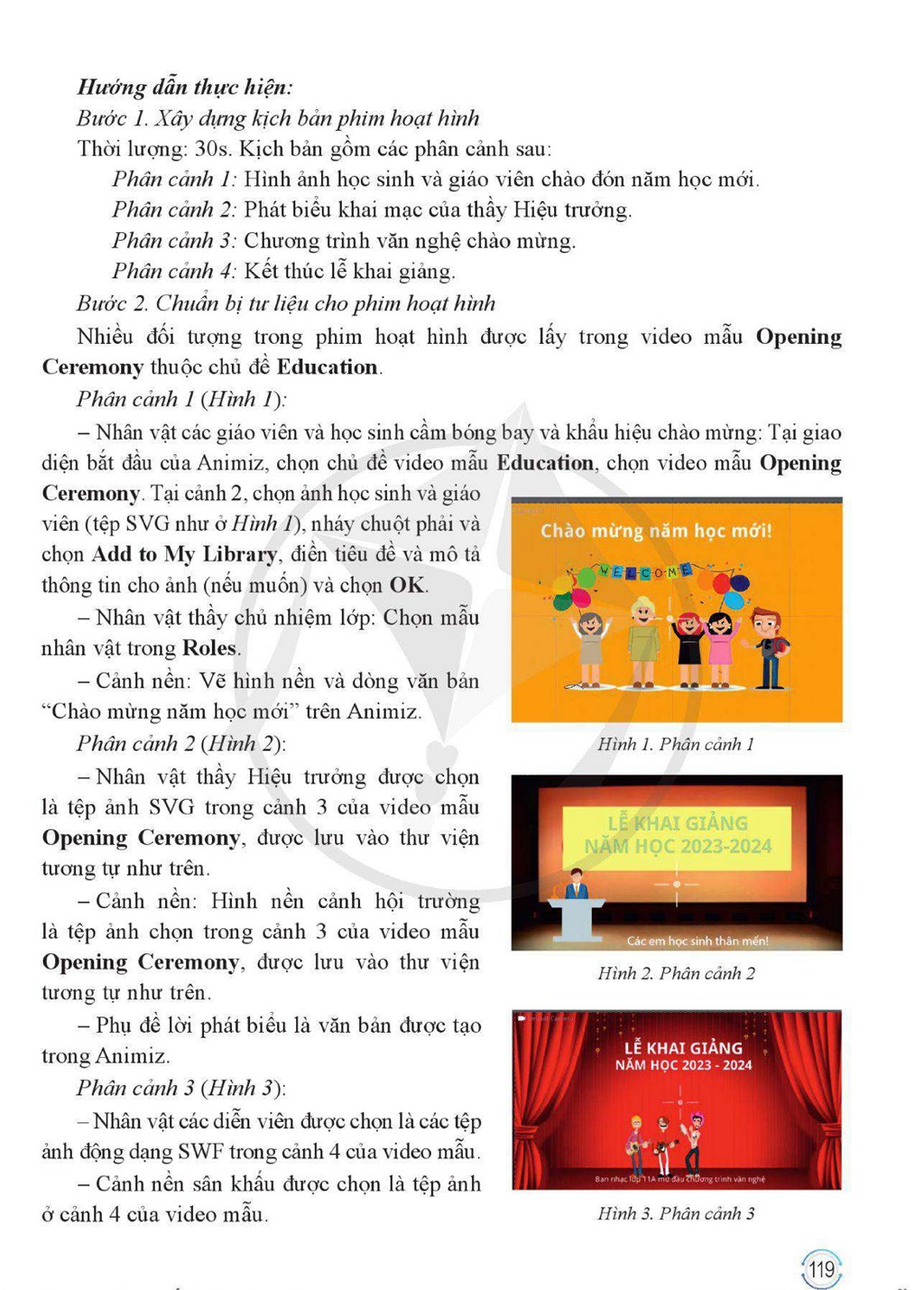 Hướng dẫn thực hiện:

Bước 1. Xây dựng kịch bản phim hoạt hình

Thời lượng: 30s. Kịch bản gồm các phân cảnh sau:

Phân cảnh 1: Hình ảnh học sinh và giáo viên chào đón năm học mới.

Phân cảnh 2: Phát biểu khai mạc của thầy Hiệu trưởng.

Phân cảnh 3: Chương trình văn nghệ chào mừng.

Phân cảnh 4: Kết thúc lễ khai giảng.

Bước 2. Chuẩn bị tư liệu cho phim hoạt hình

Nhiều đối tượng trong phim hoạt hình được lấy trong video mẫu Opening Ceremony thuộc chủ đề Education.

Phân cảnh 1 (Hình 1):

– Nhân vật các giáo viên và học sinh cầm bóng bay và khẩu hiệu chào mừng: Tại giao diện bắt đầu của Animiz, chọn chủ đề video mẫu Education, chọn video mẫu Opening Ceremony. Tại cảnh 2, chọn ảnh học sinh và giáo viên (tệp SVG như ở Hình 1), nháy chuột phải và chọn Add to My Library, điền tiêu đề và mô tả thông tin cho ảnh (nếu muốn) và chọn OK.

– Nhân vật thầy chủ nhiệm lớp: Chọn mẫu nhân vật trong Roles.

– Cảnh nền: Vẽ hình nền và dòng văn bản "Chào mừng năm học mới" trên Animiz.

Phân cảnh 2 (Hình 2):

– Nhân vật thầy Hiệu trưởng được chọn là tệp ảnh SVG trong cảnh 3 của video mẫu Opening Ceremony, được lưu vào thư viện tương tự như trên.

– Cảnh nền: Hình nền cảnh hội trường là tệp ảnh chọn trong cảnh 3 của video mẫu Opening Ceremony, được lưu vào thư viện tương tự như trên.

– Phụ đề lời phát biểu là văn bản được tạo trong Animiz.

Phân cảnh 3 (Hình 3):

– Nhân vật các diễn viên được chọn là các tệp ảnh động dạng SWF trong cảnh 4 của video mẫu.

– Cảnh nền sân khấu được chọn là tệp ảnh ở cảnh 4 của video mẫu.

Chào mừng năm học mới!

WELCOME

Hình 1. Phân cảnh 1

LỄ KHAI GIẢNG
NĂM HỌC 2023-2024

Các em học sinh thân mến!

Hình 2. Phân cảnh 2

LỄ KHAI GIẢNG
NĂM HỌC 2023 - 2024

Ban nhạc lớp 11A mở đầu chương trình văn nghệ

Hình 3. Phân cảnh 3

119